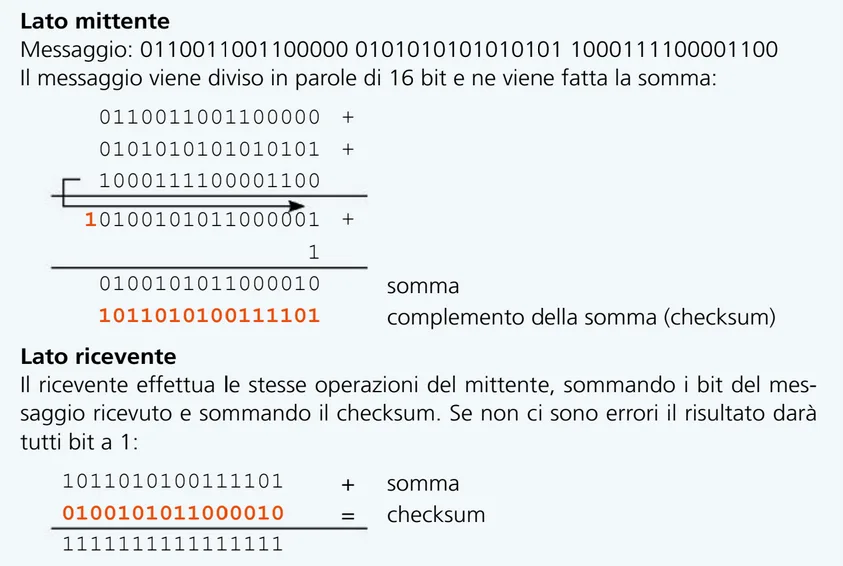 **Lato mittente**
Messaggio: 0110011001100000 0101010101010101 1000111100001100
Il messaggio viene diviso in parole di 16 bit e ne viene fatta la somma:

0110011001100000 +
0101010101010101 +
1000111100001100
10100101011000001 +
1
0100101011000010 somma
1011010100111101 complemento della somma (checksum)

**Lato ricevente**
Il ricevente effettua le stesse operazioni del mittente, sommando i bit del messaggio ricevuto e sommando il checksum. Se non ci sono errori il risultato darà tutti bit a 1:

1011010100111101 + somma
0100101011000010 = checksum
1111111111111111